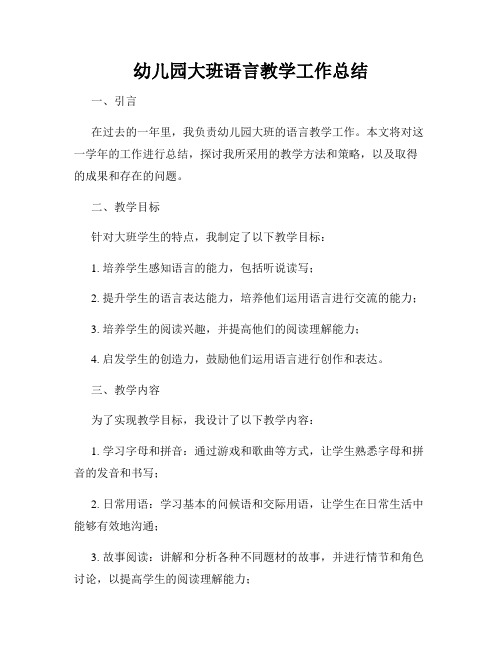 幼儿园大班语言教学工作总结

一、引言

在过去的一年里，我负责幼儿园大班的语言教学工作。本文将对这一学年的工作进行总结，探讨我所采用的教学方法和策略，以及取得的成果和存在的问题。

二、教学目标

针对大班学生的特点，我制定了以下教学目标：

1. 培养学生感知语言的能力，包括听说读写；

2. 提升学生的语言表达能力，培养他们运用语言进行交流的能力；

3. 培养学生的阅读兴趣，并提高他们的阅读理解能力；

4. 启发学生的创造力，鼓励他们运用语言进行创作和表达。

三、教学内容

为了实现教学目标，我设计了以下教学内容：

1. 学习字母和拼音：通过游戏和歌曲等方式，让学生熟悉字母和拼音的发音和书写；

2. 日常用语：学习基本的问候语和交际用语，让学生在日常生活中能够有效地沟通；

3. 故事阅读：讲解和分析各种不同题材的故事，并进行情节和角色讨论，以提高学生的阅读理解能力；